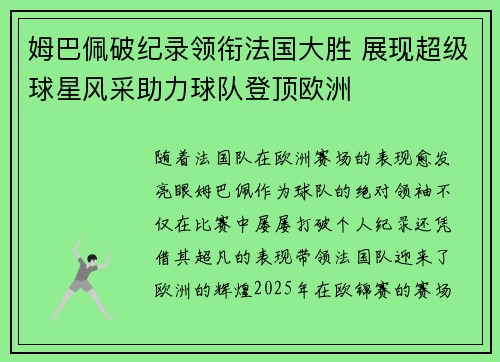 姆巴佩破纪录领衔法国大胜 展现超级球星风采助力球队登顶欧洲

随着法国队在欧洲赛场的表现愈发亮眼姆巴佩作为球队的绝对领袖不仅在比赛中屡屡打破个人纪录还凭借其超凡的表现带领法国队迎来了欧洲的辉煌2025年在欧锦赛的赛场